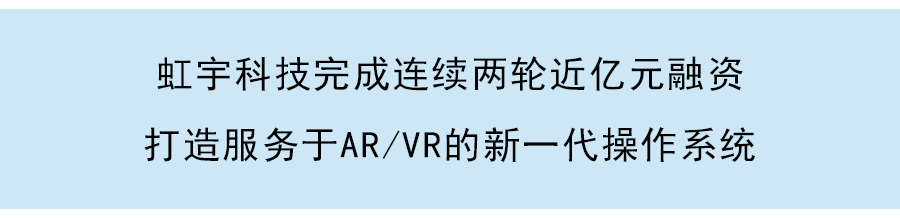 虹宇科技完成连续两轮近亿元融资

打造服务于AR/VR的新一代操作系统